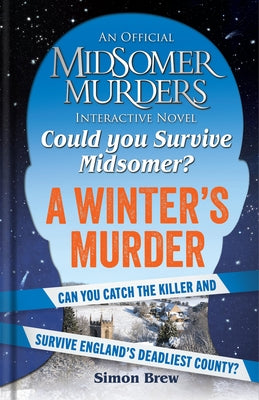 AN OFFICIAL
MIDSOMER MURDERS
INTERACTIVE NOVEL
Could you Survive Midsomer?
A WINTER'S MURDER

CAN YOU CATCH THE KILLER AND
SURVIVE ENGLAND'S DEADLIEST COUNTY?

Simon Brew